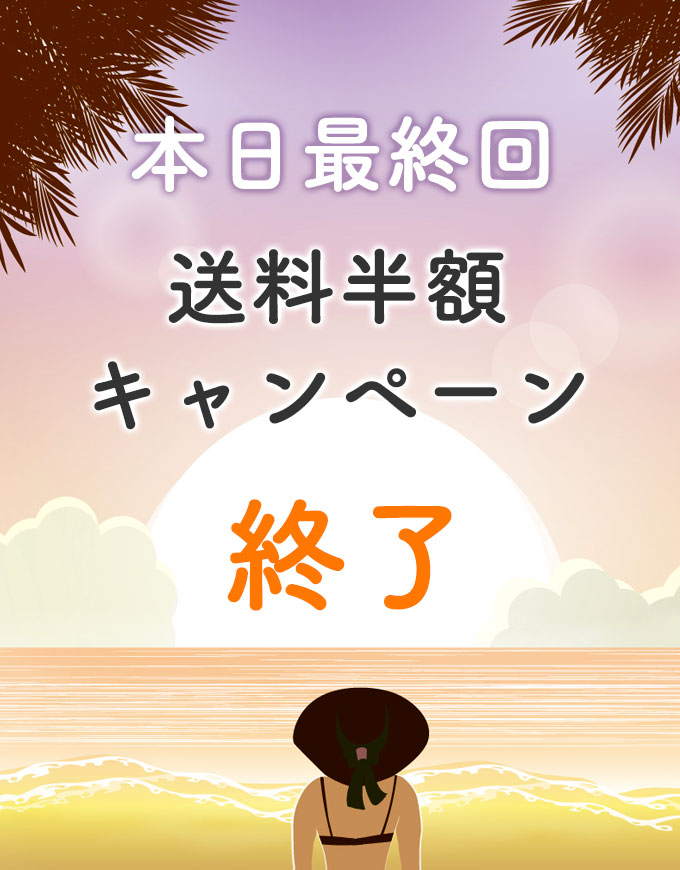 本日最終回

送料半額
キャンペーン

終了